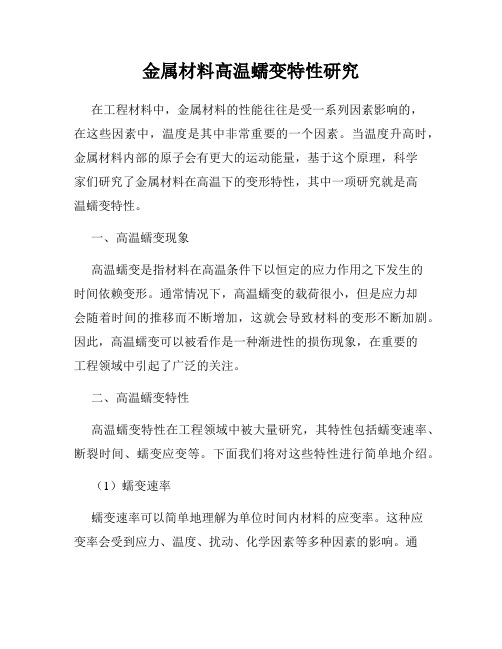 金属材料高温蠕变特性研究

在工程材料中，金属材料的性能往往是受一系列因素影响的，在这些因素中，温度是其中非常重要的一个因素。当温度升高时，金属材料内部的原子会有更大的运动能量，基于这个原理，科学家们研究了金属材料在高温下的变形特性，其中一项研究就是高温蠕变特性。

一、高温蠕变现象

高温蠕变是指材料在高温条件下以恒定的应力作用之下发生的时间依赖变形。通常情况下，高温蠕变的载荷很小，但是应力却会随着时间的推移而不断增加，这就会导致材料的变形不断加剧。因此，高温蠕变可以被看作是一种渐进性的损伤现象，在重要的工程领域中引起了广泛的关注。

二、高温蠕变特性

高温蠕变特性在工程领域中被大量研究，其特性包括蠕变速率、断裂时间、蠕变应变等。下面我们将对这些特性进行简单地介绍。

（1）蠕变速率

蠕变速率可以简单地理解为单位时间内材料的应变率。这种应变率会受到应力、温度、扰动、化学因素等多种因素的影响。通